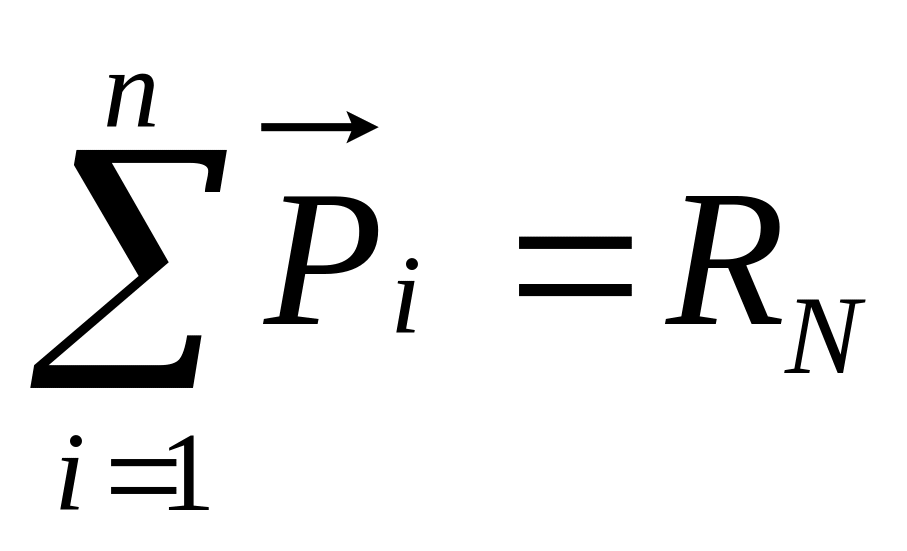 $\sum_{i=1}^{n} \vec{P}_i = R_N$